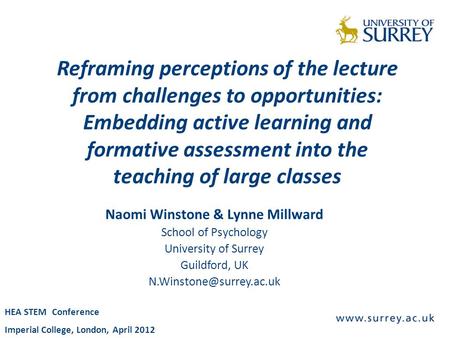 UNIVERSITY OF SURREY

Reframing perceptions of the lecture from challenges to opportunities: Embedding active learning and formative assessment into the teaching of large classes

Naomi Winstone & Lynne Millward
School of Psychology
University of Surrey
Guildford, UK
N.Winstone@surrey.ac.uk

HEA STEM Conference
Imperial College, London, April 2012

www.surrey.ac.uk